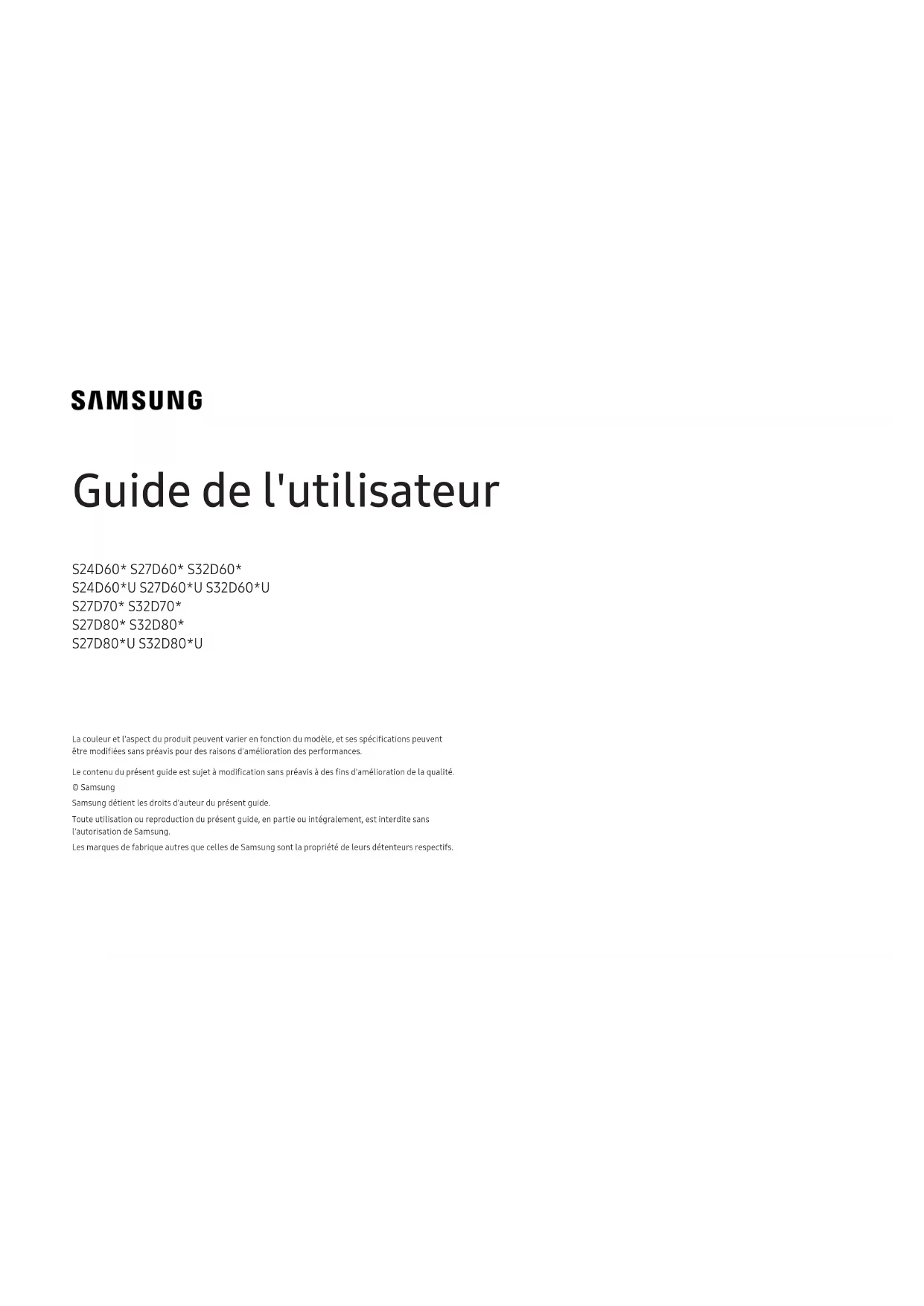 SAMSUNG

Guide de l'utilisateur

S24D60* S27D60* S32D60*
S24D60*U S27D60*U S32D60*U
S27D70* S32D70*
S27D80* S32D80*
S27D80*U S32D80*U

La couleur et l'aspect du produit peuvent varier en fonction du modèle, et ses spécifications peuvent être modifiées sans préavis pour des raisons d'amélioration des performances.

Le contenu du présent guide est sujet à modification sans préavis à des fins d'amélioration de la qualité.

© Samsung

Samsung détient les droits d'auteur du présent guide.

Toute utilisation ou reproduction du présent guide, en partie ou intégralement, est interdite sans l'autorisation de Samsung.

Les marques de fabrique autres que celles de Samsung sont la propriété de leurs détenteurs respectifs.